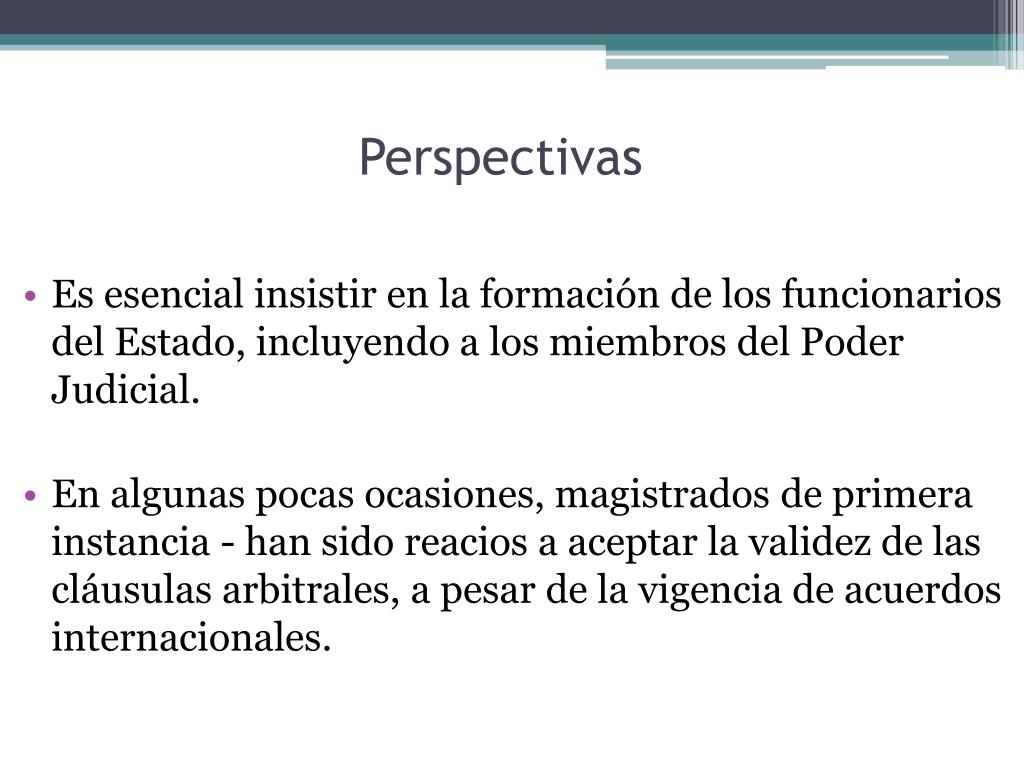 Perspectivas

• Es esencial insistir en la formación de los funcionarios del Estado, incluyendo a los miembros del Poder Judicial.

• En algunas pocas ocasiones, magistrados de primera instancia - han sido reacios a aceptar la validez de las cláusulas arbitrales, a pesar de la vigencia de acuerdos internacionales.